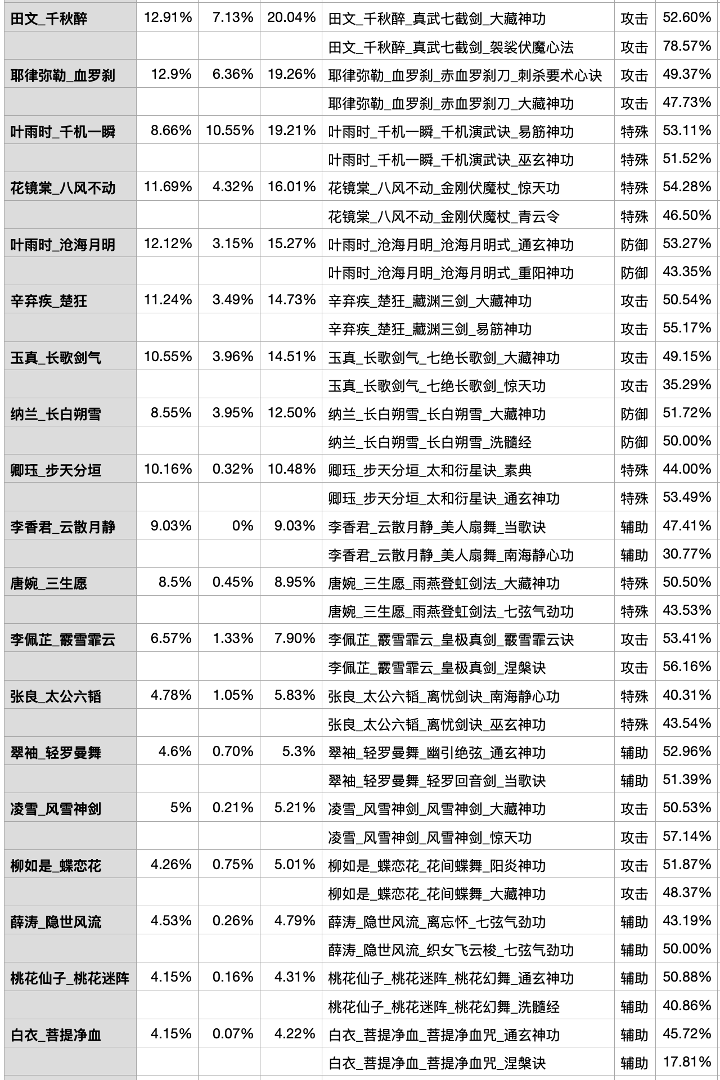 | 田文_千秋醉 | 12.91% | 7.13% | 20.04% | 田文_千秋醉_真武七截剑_大藏神功 | 攻击 | 52.60% |
|---|---|---|---|---|---|---|
| | | | | 田文_千秋醉_真武七截剑_袈裟伏魔心法 | 攻击 | 78.57% |
| 耶律弥勒_血罗刹 | 12.9% | 6.36% | 19.26% | 耶律弥勒_血罗刹_赤血罗刹刀_刺杀要术心诀 | 攻击 | 49.37% |
| | | | | 耶律弥勒_血罗刹_赤血罗刹刀_大藏神功 | 攻击 | 47.73% |
| 叶雨时_千机一瞬 | 8.66% | 10.55% | 19.21% | 叶雨时_千机一瞬_千机演武诀_易筋神功 | 特殊 | 53.11% |
| | | | | 叶雨时_千机一瞬_千机演武诀_巫玄神功 | 特殊 | 51.52% |
| 花镜棠_八风不动 | 11.69% | 4.32% | 16.01% | 花镜棠_八风不动_金刚伏魔杖_惊天功 | 特殊 | 54.28% |
| | | | | 花镜棠_八风不动_金刚伏魔杖_青云令 | 特殊 | 46.50% |
| 叶雨时_沧海月明 | 12.12% | 3.15% | 15.27% | 叶雨时_沧海月明_沧海月明式_通玄神功 | 防御 | 53.27% |
| | | | | 叶雨时_沧海月明_沧海月明式_重阳神功 | 防御 | 43.35% |
| 辛弃疾_楚狂 | 11.24% | 3.49% | 14.73% | 辛弃疾_楚狂_藏渊三剑_大藏神功 | 攻击 | 50.54% |
| | | | | 辛弃疾_楚狂_藏渊三剑_易筋神功 | 攻击 | 55.17% |
| 玉真_长歌剑气 | 10.55% | 3.96% | 14.51% | 玉真_长歌剑气_七绝长歌剑_大藏神功 | 攻击 | 49.15% |
| | | | | 玉真_长歌剑气_七绝长歌剑_惊天功 | 攻击 | 35.29% |
| 纳兰_长白朔雪 | 8.55% | 3.95% | 12.50% | 纳兰_长白朔雪_长白朔雪_大藏神功 | 防御 | 51.72% |
| | | | | 纳兰_长白朔雪_长白朔雪_洗髓经 | 防御 | 50.00% |
| 卿珏_步天分垣 | 10.16% | 0.32% | 10.48% | 卿珏_步天分垣_太和衍星诀_素典 | 特殊 | 44.00% |
| | | | | 卿珏_步天分垣_太和衍星诀_通玄神功 | 特殊 | 53.49% |
| 李香君_云散月静 | 9.03% | 0% | 9.03% | 李香君_云散月静_美人扇舞_当歌诀 | 辅助 | 47.41% |
| | | | | 李香君_云散月静_美人扇舞_南海静心功 | 辅助 | 30.77% |
| 唐婉_三生愿 | 8.5% | 0.45% | 8.95% | 唐婉_三生愿_雨燕登虹剑法_大藏神功 | 特殊 | 50.50% |
| | | | | 唐婉_三生愿_雨燕登虹剑法_七弦气劲功 | 特殊 | 43.53% |
| 李佩芷_霰雪霏云 | 6.57% | 1.33% | 7.90% | 李佩芷_霰雪霏云_皇极真剑_霰雪霏云诀 | 攻击 | 53.41% |
| | | | | 李佩芷_霰雪霏云_皇极真剑_涅槃诀 | 攻击 | 56.16% |
| 张良_太公六韬 | 4.78% | 1.05% | 5.83% | 张良_太公六韬_离忧剑诀_南海静心功 | 特殊 | 40.31% |
| | | | | 张良_太公六韬_离忧剑诀_巫玄神功 | 特殊 | 43.54% |
| 翠袖_轻罗曼舞 | 4.6% | 0.70% | 5.3% | 翠袖_轻罗曼舞_幽引绝弦_通玄神功 | 辅助 | 52.96% |
| | | | | 翠袖_轻罗曼舞_轻罗回音剑_当歌诀 | 辅助 | 51.39% |
| 凌雪_风雪神剑 | 5% | 0.21% | 5.21% | 凌雪_风雪神剑_风雪神剑_大藏神功 | 攻击 | 50.53% |
| | | | | 凌雪_风雪神剑_风雪神剑_惊天功 | 攻击 | 57.14% |
| 柳如是_蝶恋花 | 4.26% | 0.75% | 5.01% | 柳如是_蝶恋花_花间蝶舞_阳炎神功 | 攻击 | 51.87% |
| | | | | 柳如是_蝶恋花_花间蝶舞_大藏神功 | 攻击 | 48.37% |
| 薛涛_隐世风流 | 4.53% | 0.26% | 4.79% | 薛涛_隐世风流_离忘怀_七弦气劲功 | 辅助 | 43.19% |
| | | | | 薛涛_隐世风流_织女飞云梭_七弦气劲功 | 辅助 | 50.00% |
| 桃花仙子_桃花迷阵 | 4.15% | 0.16% | 4.31% | 桃花仙子_桃花迷阵_桃花幻舞_通玄神功 | 辅助 | 50.88% |
| | | | | 桃花仙子_桃花迷阵_桃花幻舞_洗髓经 | 辅助 | 40.86% |
| 白衣_菩提净血 | 4.15% | 0.07% | 4.22% | 白衣_菩提净血_菩提净血咒_通玄神功 | 辅助 | 45.72% |
| | | | | 白衣_菩提净血_菩提净血咒_涅槃诀 | 辅助 | 17.81% |